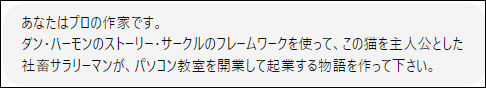 あなたはプロの作家です。
ダン・ハーモンのストーリー・サークルのフレームワークを使って、この猫を主人公とした社畜サラリーマンが、パソコン教室を開業して起業する物語を作って下さい。